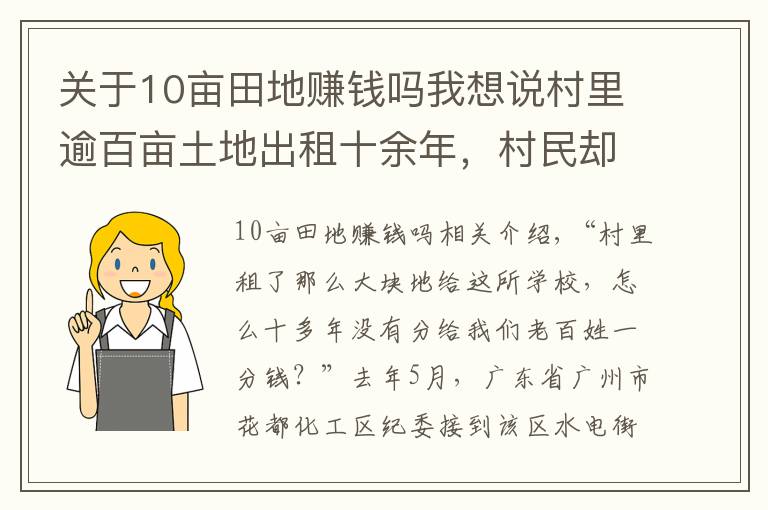 关于10亩田地赚钱吗我想说村里逾百亩土地出租十余年，村民却

10亩田地赚钱吗相关介绍，“村里租了那么大块地给这所学校，怎么十多年没有分给我们老百姓一分钱？”去年5月，广东省广州市花都化工区纪委接到该区水电街